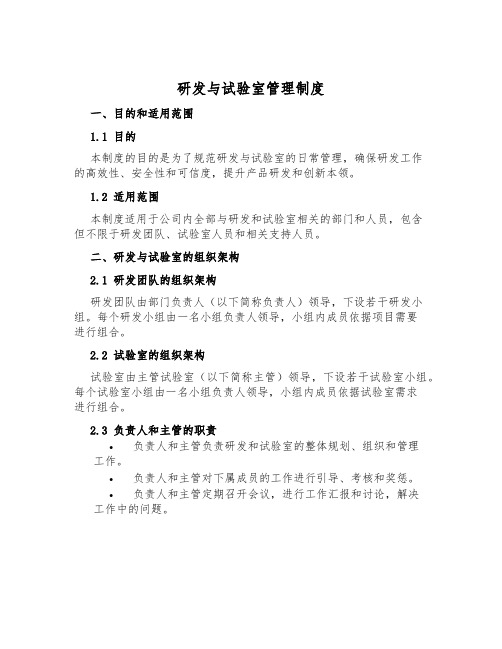 研发与试验室管理制度

一、目的和适用范围

1.1 目的

本制度的目的是为了规范研发与试验室的日常管理，确保研发工作的高效性、安全性和可信度，提升产品研发和创新本领。

1.2 适用范围

本制度适用于公司内全部与研发和试验室相关的部门和人员，包含但不限于研发团队、试验室人员和相关支持人员。

二、研发与试验室的组织架构

2.1 研发团队的组织架构

研发团队由部门负责人（以下简称负责人）领导，下设若干研发小组。每个研发小组由一名小组负责人领导，小组内成员依据项目需要进行组合。

2.2 试验室的组织架构

试验室由主管试验室（以下简称主管）领导，下设若干试验室小组。每个试验室小组由一名小组负责人领导，小组内成员依据试验室需求进行组合。

2.3 负责人和主管的职责

• 负责人和主管负责研发和试验室的整体规划、组织和管理工作。
• 负责人和主管对下属成员的工作进行引导、考核和奖惩。
• 负责人和主管定期召开会议，进行工作汇报和讨论，解决工作中的问题。